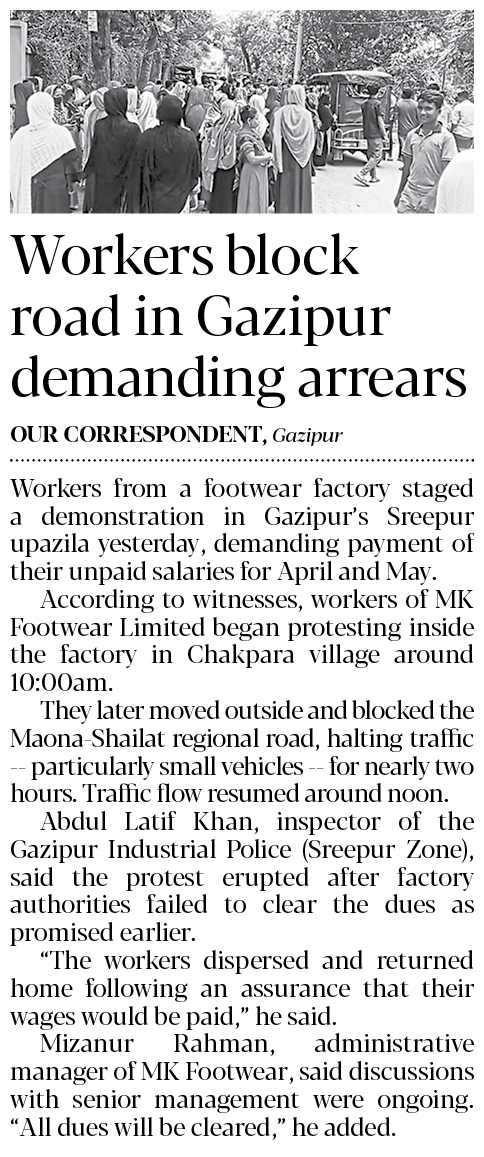 Workers block road in Gazipur demanding arrears

OUR CORRESPONDENT, Gazipur

Workers from a footwear factory staged a demonstration in Gazipur's Sreepur upazila yesterday, demanding payment of their unpaid salaries for April and May.

According to witnesses, workers of MK Footwear Limited began protesting inside the factory in Chakpara village around 10:00am.

They later moved outside and blocked the Maona-Shailat regional road, halting traffic -- particularly small vehicles -- for nearly two hours. Traffic flow resumed around noon.

Abdul Latif Khan, inspector of the Gazipur Industrial Police (Sreepur Zone), said the protest erupted after factory authorities failed to clear the dues as promised earlier.

"The workers dispersed and returned home following an assurance that their wages would be paid," he said.

Mizanur Rahman, administrative manager of MK Footwear, said discussions with senior management were ongoing. "All dues will be cleared," he added.